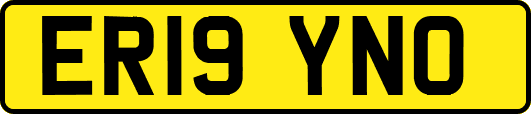 ER19 YNO